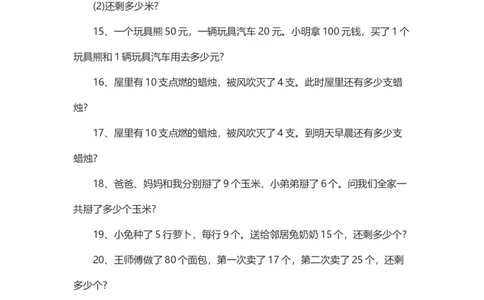 (2)还剩多少米?

15、一个玩具熊 50 元，一辆玩具汽车 20 元。小明拿 100 元钱，买了 1 个玩具熊和 1 辆玩具汽车用去多少元?

16、屋里有 10 支点燃的蜡烛，被风吹灭了 4 支。此时屋里还有多少支蜡烛?

17、屋里有 10 支点燃的蜡烛，被风吹灭了 4 支。到明天早晨还有多少支蜡烛?

18、爸爸、妈妈和我分别掰了 9 个玉米，小弟弟掰了 6 个。问我们全家一共掰了多少个玉米?

19、小兔种了 5 行萝卜，每行 9 个。送给邻居兔奶奶 15 个，还剩多少个?

20、王师傅做了 80 个面包，第一次卖了 17 个，第二次卖了 25 个，还剩多少个?